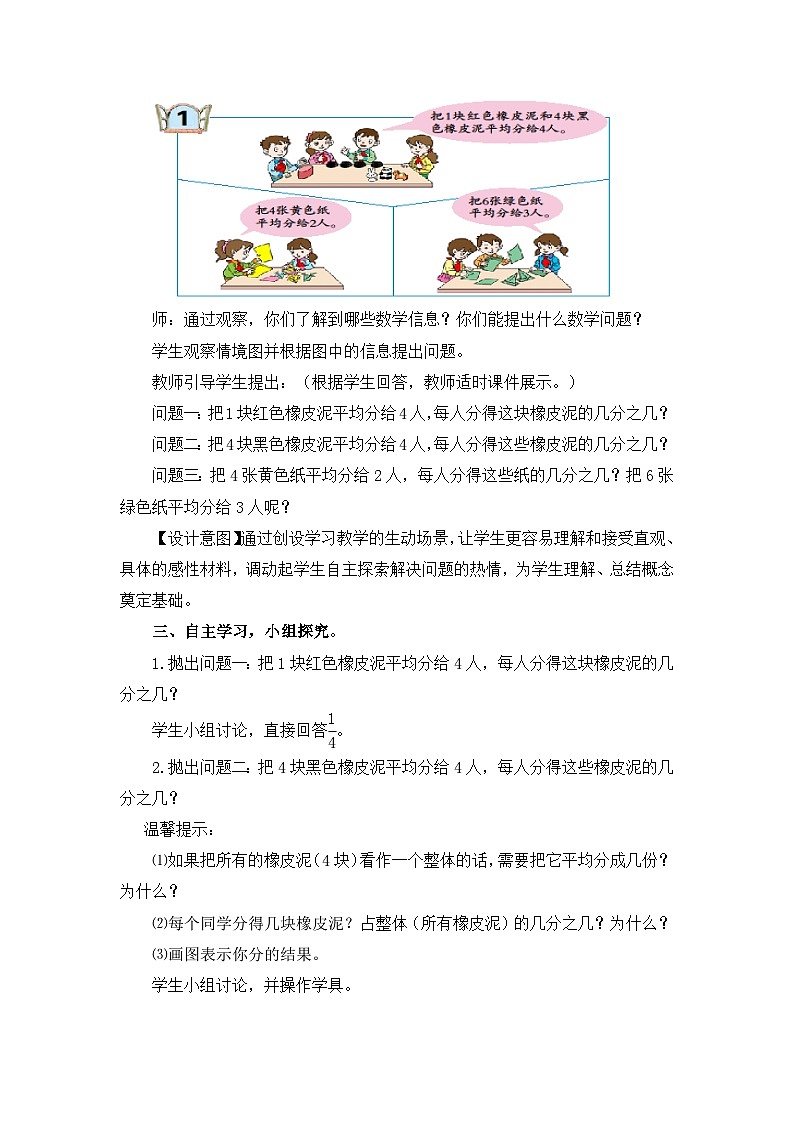 1

把1块红色橡皮泥和4块黑色橡皮泥平均分给4人。

把4张黄色纸平均分给2人。

把6张绿色纸平均分给3人。

师：通过观察，你们了解到哪些数学信息？你们能提出什么数学问题？

学生观察情境图并根据图中的信息提出问题。

教师引导学生提出：（根据学生回答，教师适时课件展示。）

问题一：把1块红色橡皮泥平均分给4人，每人分得这块橡皮泥的几分之几？

问题二：把4块黑色橡皮泥平均分给4人，每人分得这些橡皮泥的几分之几？

问题三：把4张黄色纸平均分给2人，每人分得这些纸的几分之几？把6张绿色纸平均分给3人呢？

【设计意图】通过创设学习教学的生动场景，让学生更容易理解和接受直观、具体的感性材料，调动起学生自主探索解决问题的热情，为学生理解、总结概念奠定基础。

三、自主学习，小组探究。

1.抛出问题一：把1块红色橡皮泥平均分给4人，每人分得这块橡皮泥的几分之几？

学生小组讨论，直接回答$\frac{1}{4}$。

2.抛出问题二：把4块黑色橡皮泥平均分给4人，每人分得这些橡皮泥的几分之几？

温馨提示：

⑴如果把所有的橡皮泥（4块）看作一个整体的话，需要把它平均分成几份？为什么？

⑵每个同学分得几块橡皮泥？占整体（所有橡皮泥）的几分之几？为什么？

⑶画图表示你分的结果。

学生小组讨论，并操作学具。